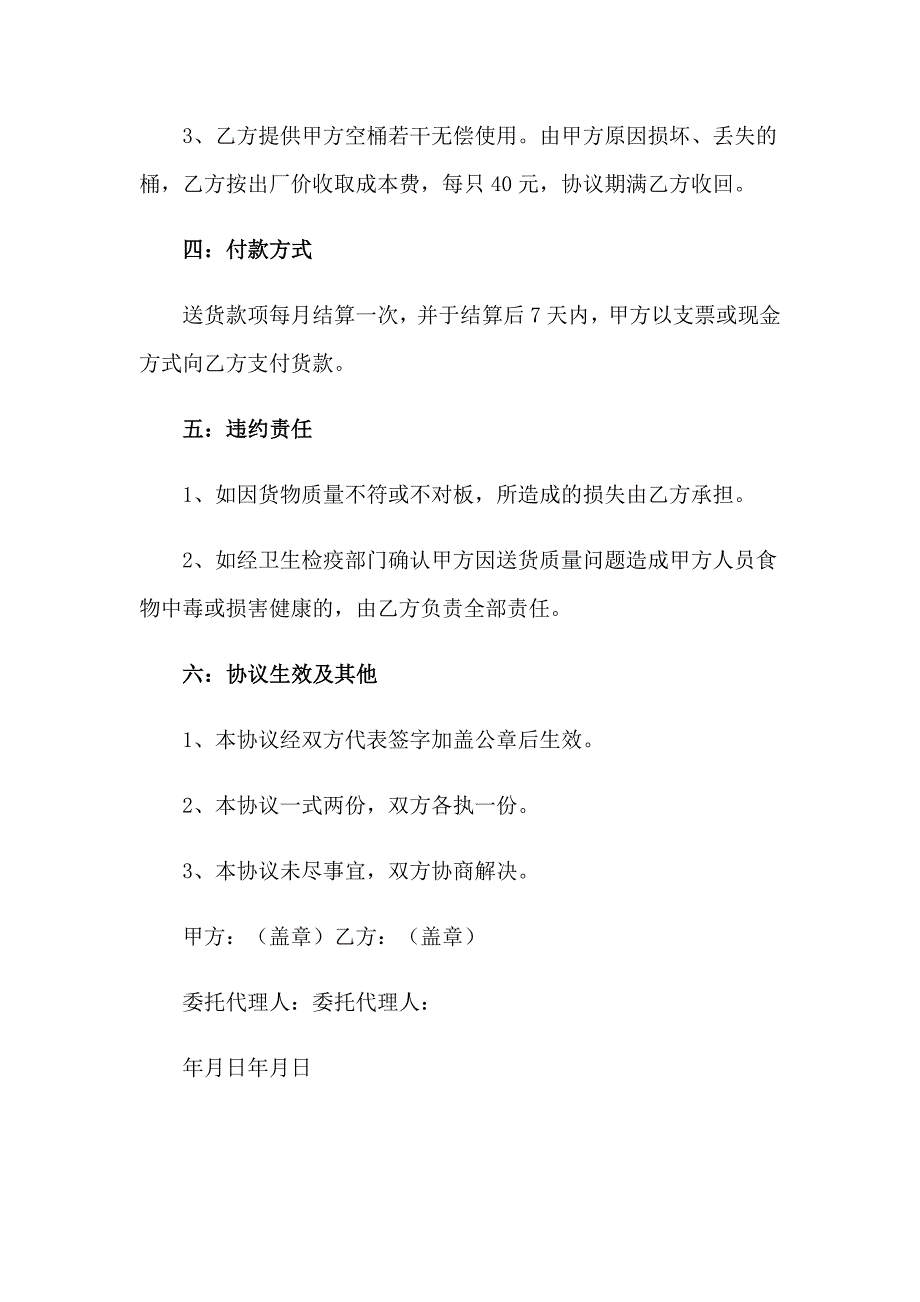 3、乙方提供甲方空桶若干无偿使用。由甲方原因损坏、丢失的桶，乙方按出厂价收取成本费，每只 40 元，协议期满乙方收回。

四：付款方式

送货款项每月结算一次，并于结算后 7 天内，甲方以支票或现金方式向乙方支付货款。

五：违约责任

1、如因货物质量不符或不对板，所造成的损失由乙方承担。

2、如经卫生检疫部门确认甲方因送货质量问题造成甲方人员食物中毒或损害健康的，由乙方负责全部责任。

六：协议生效及其他

1、本协议经双方代表签字加盖公章后生效。

2、本协议一式两份，双方各执一份。

3、本协议未尽事宜，双方协商解决。

甲方：（盖章）乙方：（盖章）

委托代理人：委托代理人：

年月日年月日